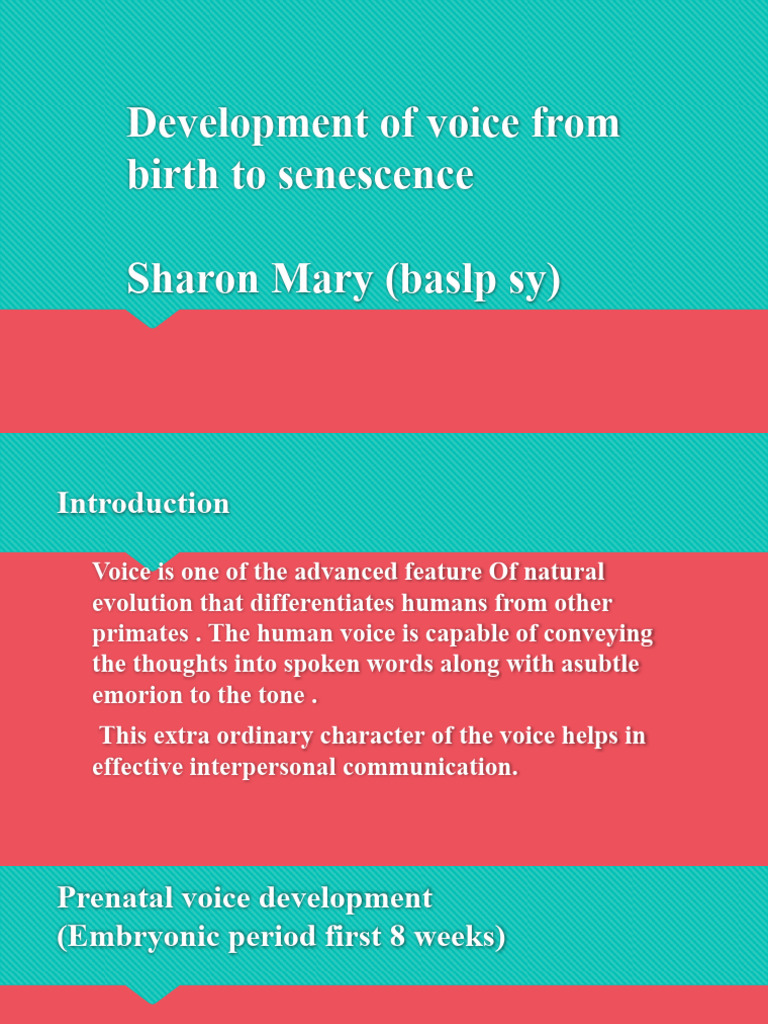 Development of voice from birth to senescence

Sharon Mary (baslp sy)

Introduction

Voice is one of the advanced feature Of natural evolution that differentiates humans from other primates . The human voice is capable of conveying the thoughts into spoken words along with asubtle emorion to the tone .

This extra ordinary character of the voice helps in effective interpersonal communication.

Prenatal voice development
(Embryonic period first 8 weeks)